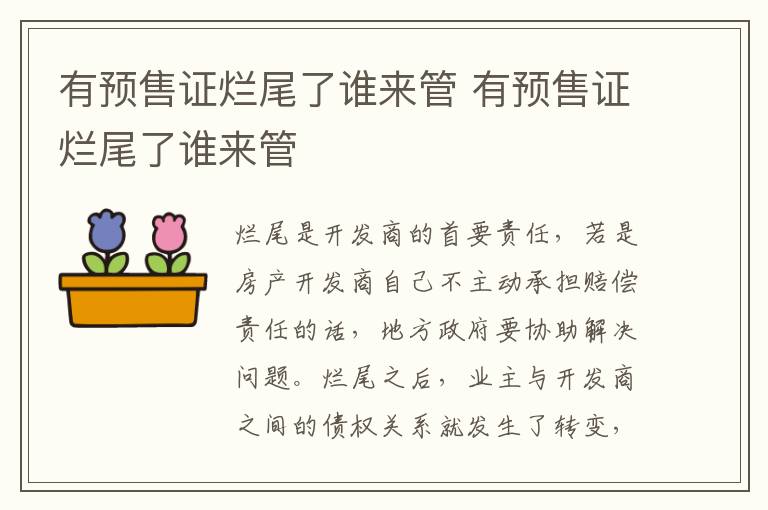 有预售证烂尾了谁来管 有预售证烂尾了谁来管

烂尾是开发商的首要责任，若是房产开发商自己不主动承担赔偿责任的话，地方政府要协助解决问题。烂尾之后，业主与开发商之间的债权关系就发生了转变，